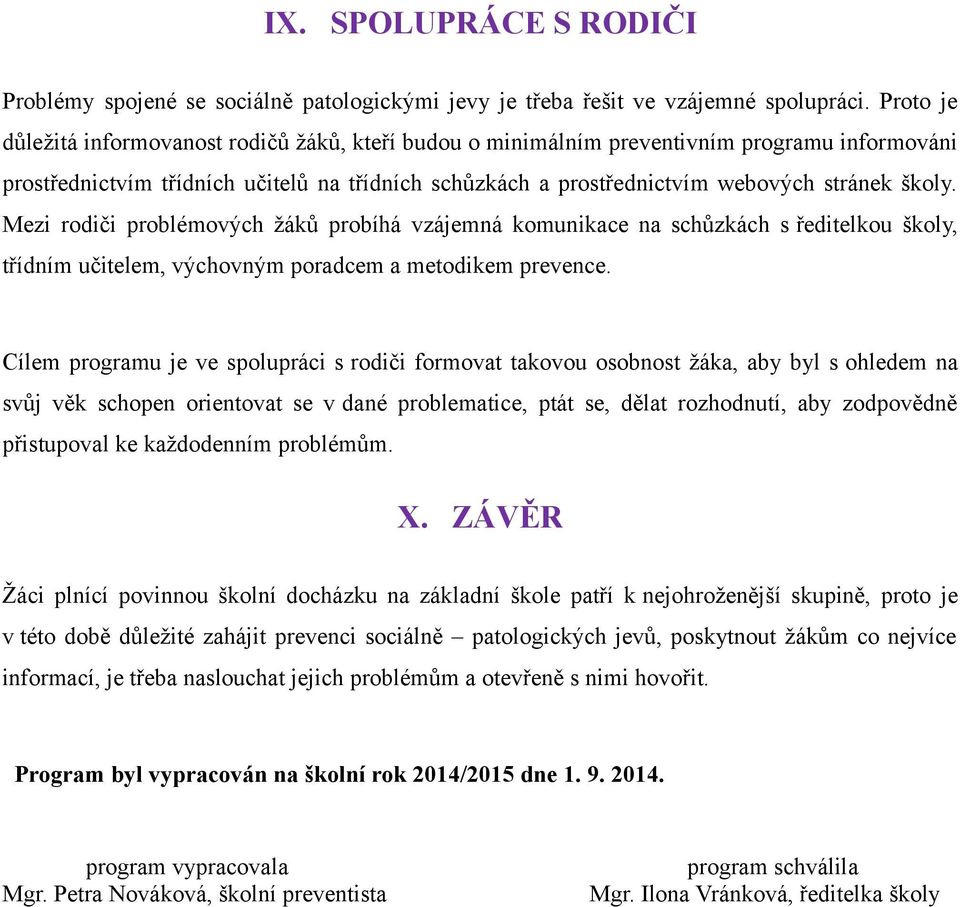 IX. SPOLUPRÁCE S RODIČI

Problémy spojené se sociálně patologickými jevy je třeba řešit ve vzájemné spolupráci. Proto je důležitá informovanost rodičů žáků, kteří budou o minimálním preventivním programu informováni prostřednictvím třídních učitelů na třídních schůzkách a prostřednictvím webových stránek školy. Mezi rodiči problémových žáků probíhá vzájemná komunikace na schůzkách s ředitelkou školy, třídním učitelem, výchovným poradcem a metodikem prevence.

Cílem programu je ve spolupráci s rodiči formovat takovou osobnost žáka, aby byl s ohledem na svůj věk schopen orientovat se v dané problematice, ptát se, dělat rozhodnutí, aby zodpovědně přistupoval ke každodenním problémům.

X. ZÁVĚR

Žáci plnící povinnou školní docházku na základní škole patří k nejohroženější skupině, proto je v této době důležité zahájit prevenci sociálně – patologických jevů, poskytnout žákům co nejvíce informací, je třeba naslouchat jejich problémům a otevřeně s nimi hovořit.

Program byl vypracován na školní rok 2014/2015 dne 1. 9. 2014.

program vypracovala
Mgr. Petra Nováková, školní preventista

program schválila
Mgr. Ilona Vránková, ředitelka školy